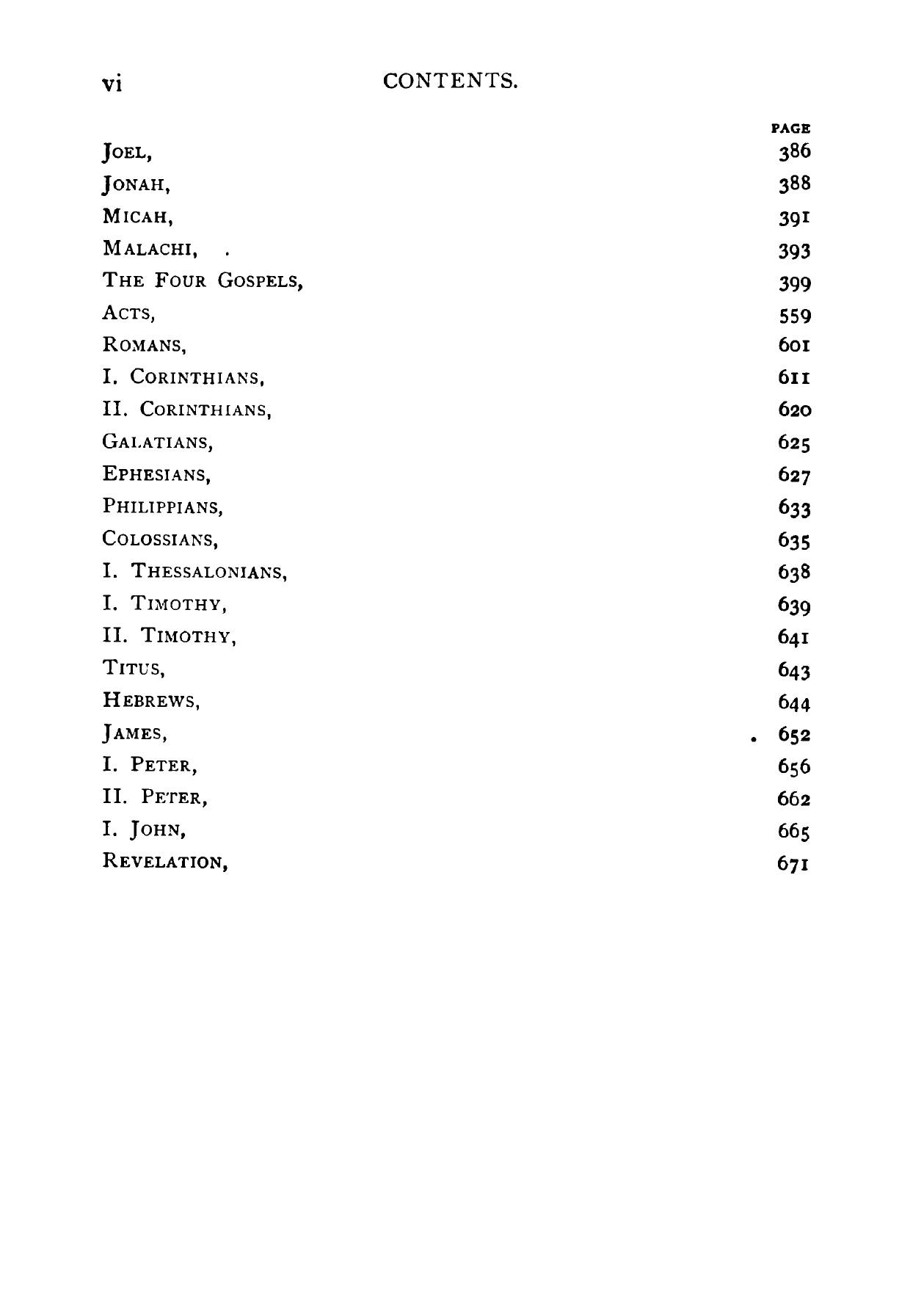 vi CONTENTS.

| | PAGE |
|---|---|
| JOEL, | 386 |
| JONAH, | 388 |
| MICAH, | 391 |
| MALACHI, . | 393 |
| THE FOUR GOSPELS, | 399 |
| ACTS, | 559 |
| ROMANS, | 601 |
| I. CORINTHIANS, | 611 |
| II. CORINTHIANS, | 620 |
| GALATIANS, | 625 |
| EPHESIANS, | 627 |
| PHILIPPIANS, | 633 |
| COLOSSIANS, | 635 |
| I. THESSALONIANS, | 638 |
| I. TIMOTHY, | 639 |
| II. TIMOTHY, | 641 |
| TITUS, | 643 |
| HEBREWS, | 644 |
| JAMES, | . 652 |
| I. PETER, | 656 |
| II. PETER, | 662 |
| I. JOHN, | 665 |
| REVELATION, | 671 |